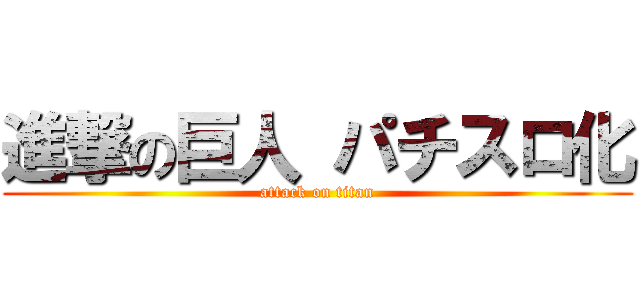 進撃の巨人 パチスロ化
attack on titan